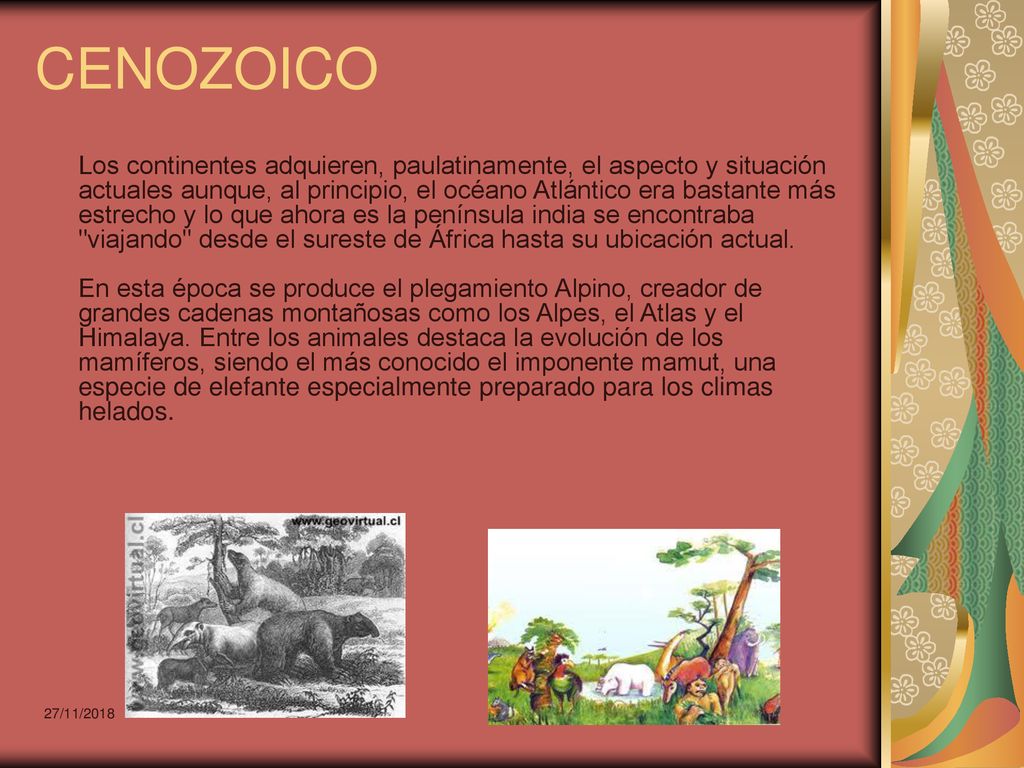 CENOZOICO

Los continentes adquieren, paulatinamente, el aspecto y situación actuales aunque, al principio, el océano Atlántico era bastante más estrecho y lo que ahora es la península india se encontraba "viajando" desde el sureste de África hasta su ubicación actual.

En esta época se produce el plegamiento Alpino, creador de grandes cadenas montañosas como los Alpes, el Atlas y el Himalaya. Entre los animales destaca la evolución de los mamíferos, siendo el más conocido el imponente mamut, una especie de elefante especialmente preparado para los climas helados.

www.geovirtual.cl

www.geovirtual.cl

27/11/2018